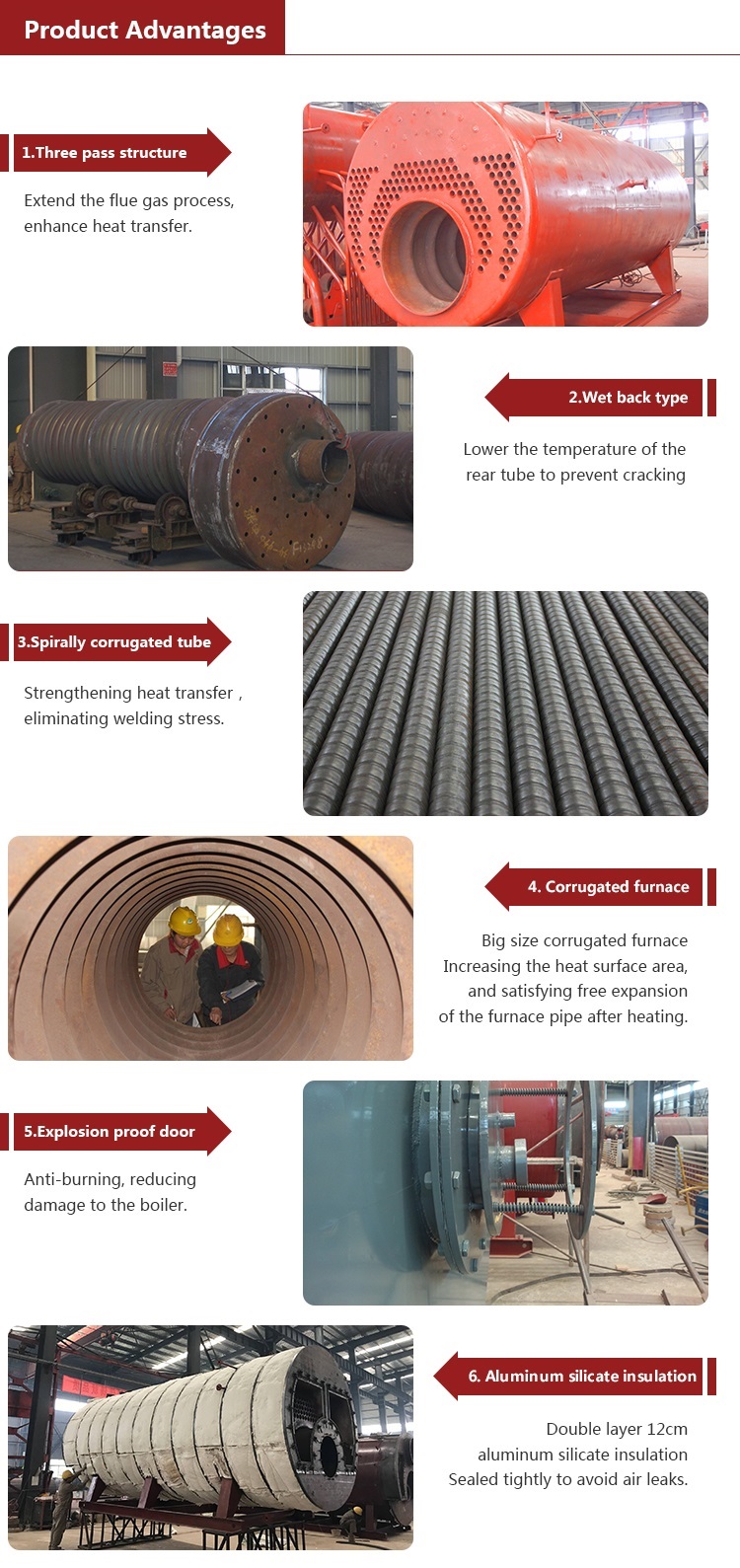 Product Advantages

1.Three pass structure

Extend the flue gas process, enhance heat transfer.

2.Wet back type

Lower the temperature of the rear tube to prevent cracking

3.Spirally corrugated tube

Strengthening heat transfer , eliminating welding stress.

4. Corrugated furnace

Big size corrugated furnace
Increasing the heat surface area, and satisfying free expansion of the furnace pipe after heating.

5.Explosion proof door

Anti-burning, reducing damage to the boiler.

6. Aluminum silicate insulation

Double layer 12cm
aluminum silicate insulation
Sealed tightly to avoid air leaks.